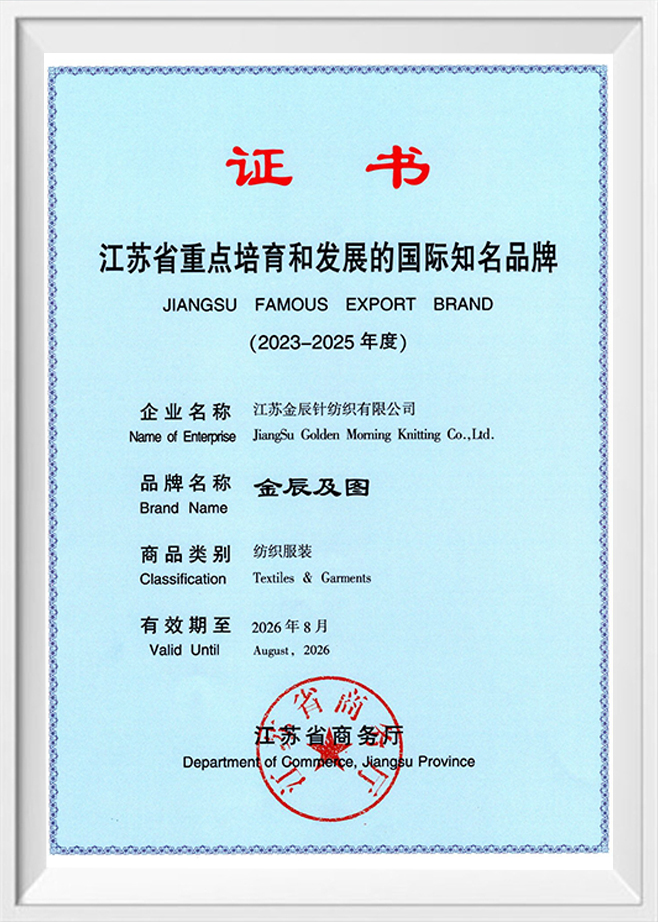 证 书

江苏省重点培育和发展的国际知名品牌

JIANGSU FAMOUS EXPORT BRAND

(2023-2025 年度)

企业名称 江苏金辰针纺织有限公司
Name of Enterprise JiangSu Golden Morning Knitting Co.,Ltd.

品牌名称 金辰及图
Brand Name

商品类别 纺织服装
Classification Textiles & Garments

有效期至 2026年8月
Valid Until August, 2026

江苏省商务厅
Department of Commerce, Jiangsu Province

江苏省商务厅